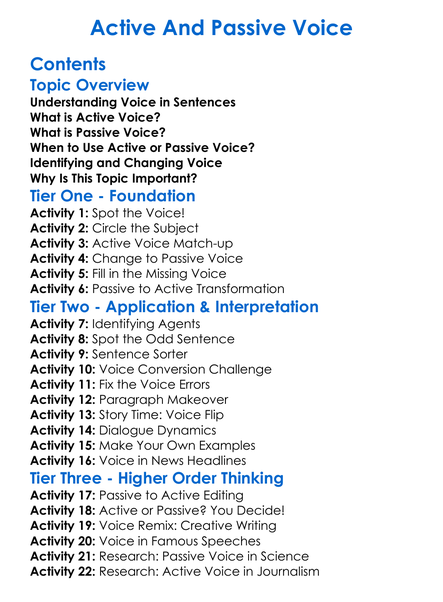 Active And Passive Voice

Contents

Topic Overview

Understanding Voice in Sentences
What is Active Voice?
What is Passive Voice?
When to Use Active or Passive Voice?
Identifying and Changing Voice
Why Is This Topic Important?

Tier One - Foundation

Activity 1: Spot the Voice!
Activity 2: Circle the Subject
Activity 3: Active Voice Match-up
Activity 4: Change to Passive Voice
Activity 5: Fill in the Missing Voice
Activity 6: Passive to Active Transformation

Tier Two - Application & Interpretation

Activity 7: Identifying Agents
Activity 8: Spot the Odd Sentence
Activity 9: Sentence Sorter
Activity 10: Voice Conversion Challenge
Activity 11: Fix the Voice Errors
Activity 12: Paragraph Makeover
Activity 13: Story Time: Voice Flip
Activity 14: Dialogue Dynamics
Activity 15: Make Your Own Examples
Activity 16: Voice in News Headlines

Tier Three - Higher Order Thinking

Activity 17: Passive to Active Editing
Activity 18: Active or Passive? You Decide!
Activity 19: Voice Remix: Creative Writing
Activity 20: Voice in Famous Speeches
Activity 21: Research: Passive Voice in Science
Activity 22: Research: Active Voice in Journalism